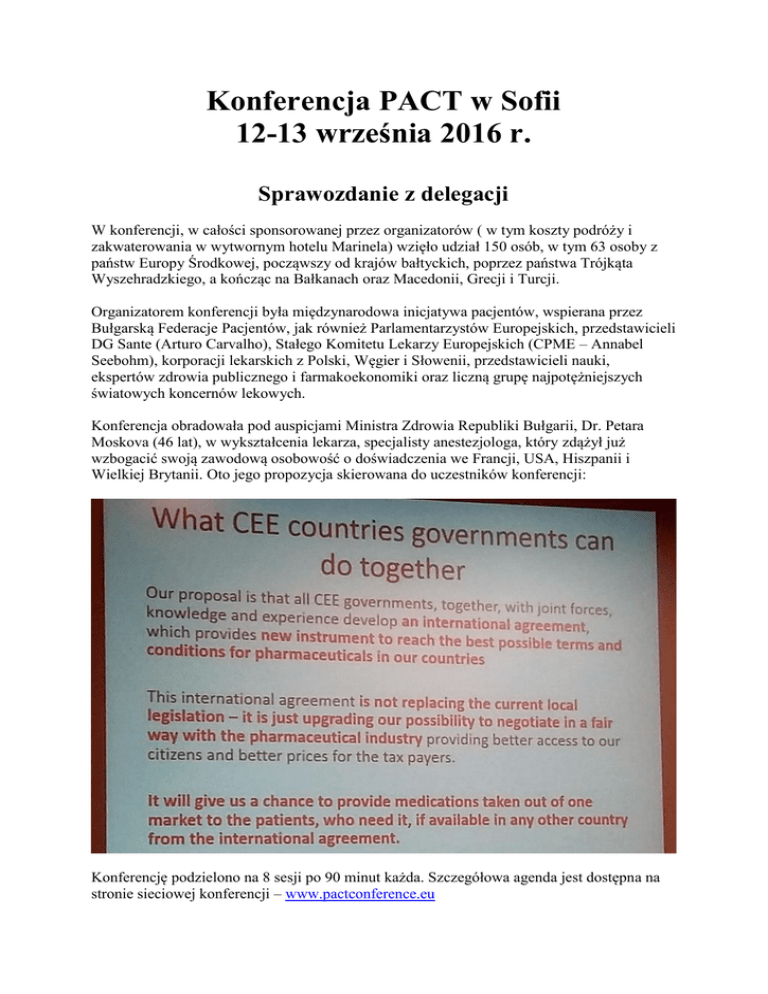 Konferencja PACT w Sofii
12-13 września 2016 r.

Sprawozdanie z delegacji

W konferencji, w całości sponsorowanej przez organizatorów ( w tym koszty podróży i zakwaterowania w wytwornym hotelu Marinela) wzięło udział 150 osób, w tym 63 osoby z państw Europy Środkowej, począwszy od krajów bałtyckich, poprzez państwa Trójkąta Wyszehradzkiego, a kończąc na Bałkanach oraz Macedonii, Grecji i Turcji.

Organizatorem konferencji była międzynarodowa inicjatywa pacjentów, wspierana przez Bułgarską Federacje Pacjentów, jak również Parlamentarzystów Europejskich, przedstawicieli DG Sante (Arturo Carvalho), Stałego Komitetu Lekarzy Europejskich (CPME – Annabel Seebohm), korporacji lekarskich z Polski, Węgier i Słowenii, przedstawicieli nauki, ekspertów zdrowia publicznego i farmakoekonomiki oraz liczną grupę najpotężniejszych światowych koncernów lekowych.

Konferencja obradowała pod auspicjami Ministra Zdrowia Republiki Bułgarii, Dr. Petara Moskova (46 lat), w wykształcenia lekarza, specjalisty anestezjologa, który zdążył już wzbogacić swoją zawodową osobowość o doświadczenia we Francji, USA, Hiszpanii i Wielkiej Brytanii. Oto jego propozycja skierowana do uczestników konferencji:

What CEE countries governments can do together

Our proposal is that all CEE governments, together, with joint forces, knowledge and experience develop an international agreement, which provides new instrument to reach the best possible terms and conditions for pharmaceuticals in our countries

This international agreement is not replacing the current local legislation – it is just upgrading our possibility to negotiate in a fair way with the pharmaceutical industry providing better access to our citizens and better prices for the tax payers.

It will give us a chance to provide medications taken out of one market to the patients, who need it, if available in any other country from the international agreement.

Konferencję podzielono na 8 sesji po 90 minut każda. Szczegółowa agenda jest dostępna na stronie sieciowej konferencji – www.pactconference.eu